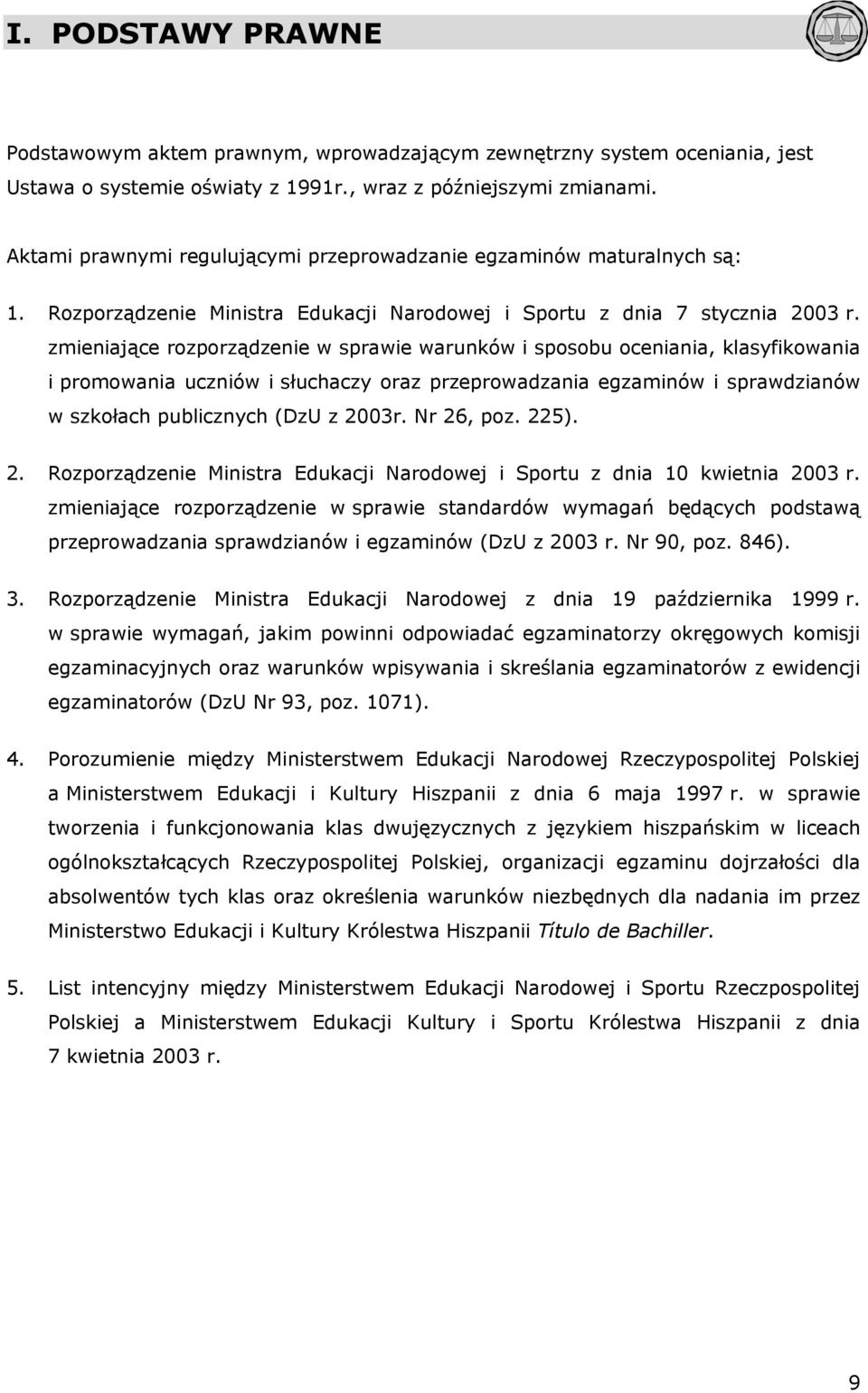 I. PODSTAWY PRAWNE

Podstawowym aktem prawnym, wprowadzającym zewnętrzny system oceniania, jest Ustawa o systemie oświaty z 1991r., wraz z późniejszymi zmianami.

Aktami prawnymi regulującymi przeprowadzanie egzaminów maturalnych są:

1. Rozporządzenie Ministra Edukacji Narodowej i Sportu z dnia 7 stycznia 2003 r. zmieniające rozporządzenie w sprawie warunków i sposobu oceniania, klasyfikowania i promowania uczniów i słuchaczy oraz przeprowadzania egzaminów i sprawdzianów w szkołach publicznych (DzU z 2003r. Nr 26, poz. 225).

2. Rozporządzenie Ministra Edukacji Narodowej i Sportu z dnia 10 kwietnia 2003 r. zmieniające rozporządzenie w sprawie standardów wymagań będących podstawą przeprowadzania sprawdzianów i egzaminów (DzU z 2003 r. Nr 90, poz. 846).

3. Rozporządzenie Ministra Edukacji Narodowej z dnia 19 października 1999 r. w sprawie wymagań, jakim powinni odpowiadać egzaminatorzy okręgowych komisji egzaminacyjnych oraz warunków wpisywania i skreślania egzaminatorów z ewidencji egzaminatorów (DzU Nr 93, poz. 1071).

4. Porozumienie między Ministerstwem Edukacji Narodowej Rzeczypospolitej Polskiej a Ministerstwem Edukacji i Kultury Hiszpanii z dnia 6 maja 1997 r. w sprawie tworzenia i funkcjonowania klas dwujęzycznych z językiem hiszpańskim w liceach ogólnokształcących Rzeczypospolitej Polskiej, organizacji egzaminu dojrzałości dla absolwentów tych klas oraz określenia warunków niezbędnych dla nadania im przez Ministerstwo Edukacji i Kultury Królestwa Hiszpanii Título de Bachiller.

5. List intencyjny między Ministerstwem Edukacji Narodowej i Sportu Rzeczpospolitej Polskiej a Ministerstwem Edukacji Kultury i Sportu Królestwa Hiszpanii z dnia 7 kwietnia 2003 r.

9